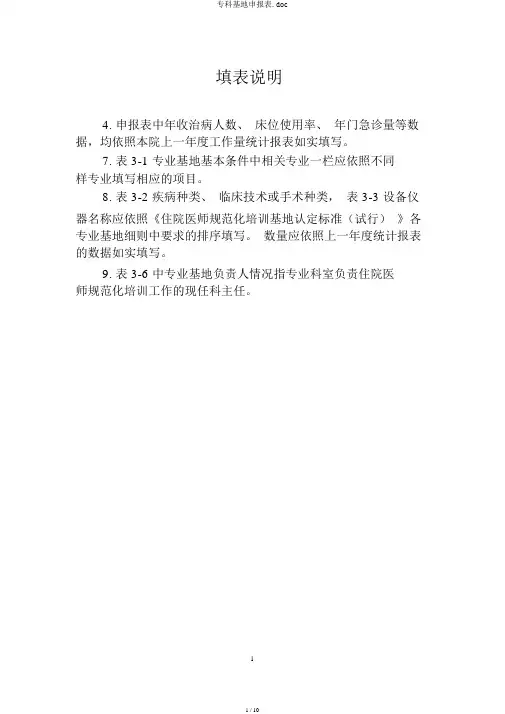 专科基地申报表.doc

填表说明

4. 申报表中年收治病人数、 床位使用率、 年门急诊量等数据，均依照本院上一年度工作量统计报表如实填写。

7. 表 3-1 专业基地基本条件中相关专业一栏应依照不同样专业填写相应的项目。

8. 表 3-2 疾病种类、 临床技术或手术种类， 表 3-3 设备仪器名称应依照《住院医师规范化培训基地认定标准（试行） 》各专业基地细则中要求的排序填写。 数量应依照上一年度统计报表的数据如实填写。

9. 表 3-6 中专业基地负责人情况指专业科室负责住院医师规范化培训工作的现任科主任。

1

1 / 10